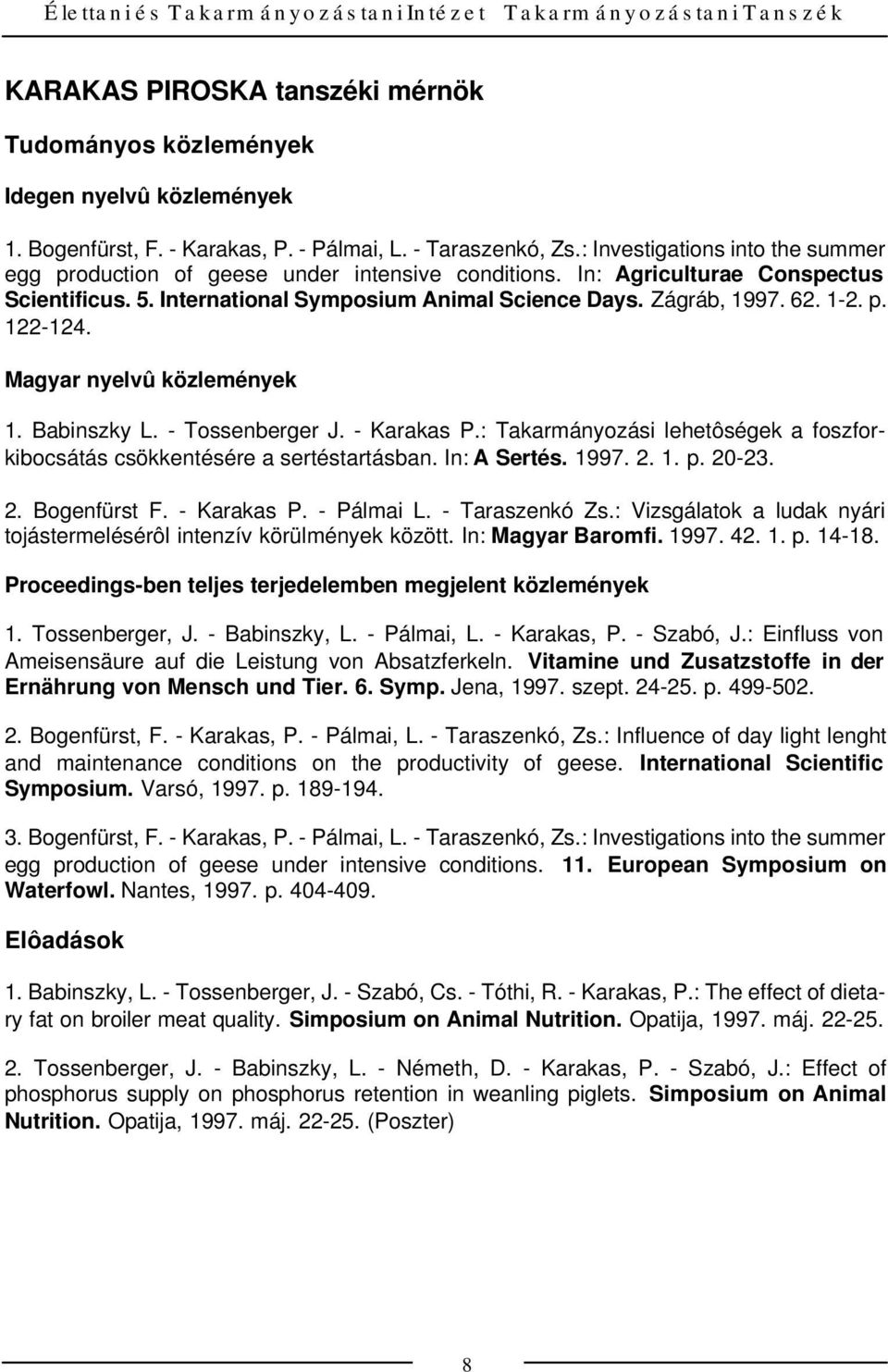 Élettani és Takarmányozástani Intézet Takarmányozástani Tanszék

KARAKAS PIROSKA tanszéki mérnök

Tudományos közlemények

Idegen nyelvû közlemények

1. Bogenfürst, F. - Karakas, P. - Pálmai, L. - Taraszenkó, Zs.: Investigations into the summer egg production of geese under intensive conditions. In: Agriculturae Conspectus Scientificus. 5. International Symposium Animal Science Days. Zágráb, 1997. 62. 1-2. p. 122-124.

Magyar nyelvû közlemények

1. Babinszky L. - Tossenberger J. - Karakas P.: Takarmányozási lehetôségek a foszforkibocsátás csökkentésére a sertéstartásban. In: A Sertés. 1997. 2. 1. p. 20-23.

2. Bogenfürst F. - Karakas P. - Pálmai L. - Taraszenkó Zs.: Vizsgálatok a ludak nyári tojástermelésérôl intenzív körülmények között. In: Magyar Baromfi. 1997. 42. 1. p. 14-18.

Proceedings-ben teljes terjedelemben megjelent közlemények

1. Tossenberger, J. - Babinszky, L. - Pálmai, L. - Karakas, P. - Szabó, J.: Einfluss von Ameisensäure auf die Leistung von Absatzferkeln. Vitamine und Zusatzstoffe in der Ernährung von Mensch und Tier. 6. Symp. Jena, 1997. szept. 24-25. p. 499-502.

2. Bogenfürst, F. - Karakas, P. - Pálmai, L. - Taraszenkó, Zs.: Influence of day light lenght and maintenance conditions on the productivity of geese. International Scientific Symposium. Varsó, 1997. p. 189-194.

3. Bogenfürst, F. - Karakas, P. - Pálmai, L. - Taraszenkó, Zs.: Investigations into the summer egg production of geese under intensive conditions. 11. European Symposium on Waterfowl. Nantes, 1997. p. 404-409.

Elôadások

1. Babinszky, L. - Tossenberger, J. - Szabó, Cs. - Tóthi, R. - Karakas, P.: The effect of dietary fat on broiler meat quality. Simposium on Animal Nutrition. Opatija, 1997. máj. 22-25.

2. Tossenberger, J. - Babinszky, L. - Németh, D. - Karakas, P. - Szabó, J.: Effect of phosphorus supply on phosphorus retention in weanling piglets. Simposium on Animal Nutrition. Opatija, 1997. máj. 22-25. (Poszter)

8